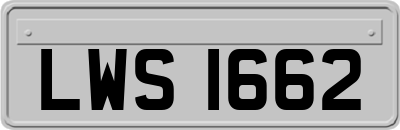 LWS 1662